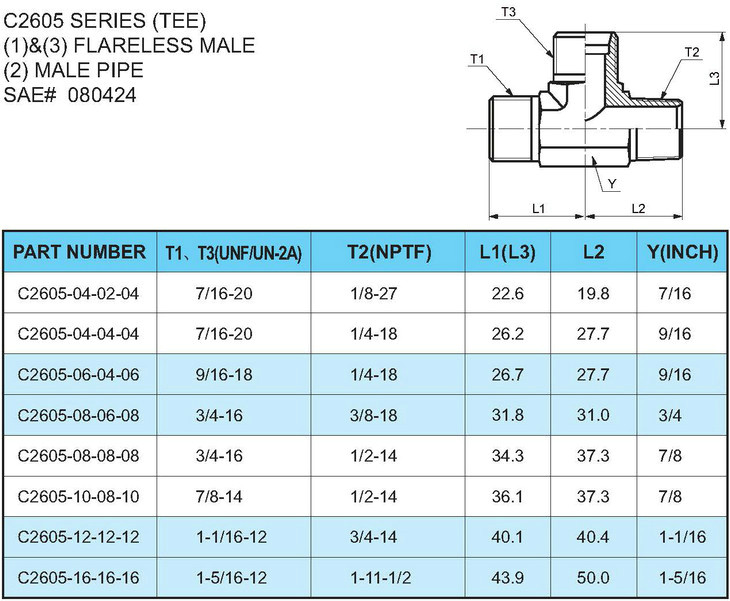 C2605 SERIES (TEE)
(1)&(3) FLARELESS MALE
(2) MALE PIPE
SAE# 080424

T3
T1
T2
L3
Y
L1
L2

| PART NUMBER | T1、T3(UNF/UN-2A) | T2(NPTF) | L1(L3) | L2 | Y(INCH) |
|---|---|---|---|---|---|
| C2605-04-02-04 | 7/16-20 | 1/8-27 | 22.6 | 19.8 | 7/16 |
| C2605-04-04-04 | 7/16-20 | 1/4-18 | 26.2 | 27.7 | 9/16 |
| C2605-06-04-06 | 9/16-18 | 1/4-18 | 26.7 | 27.7 | 9/16 |
| C2605-08-06-08 | 3/4-16 | 3/8-18 | 31.8 | 31.0 | 3/4 |
| C2605-08-08-08 | 3/4-16 | 1/2-14 | 34.3 | 37.3 | 7/8 |
| C2605-10-08-10 | 7/8-14 | 1/2-14 | 36.1 | 37.3 | 7/8 |
| C2605-12-12-12 | 1-1/16-12 | 3/4-14 | 40.1 | 40.4 | 1-1/16 |
| C2605-16-16-16 | 1-5/16-12 | 1-11-1/2 | 43.9 | 50.0 | 1-5/16 |